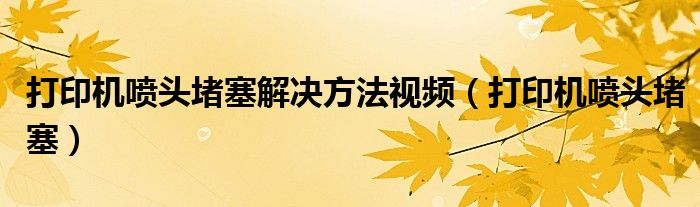 打印机喷头堵塞解决方法视频（打印机喷头堵塞）